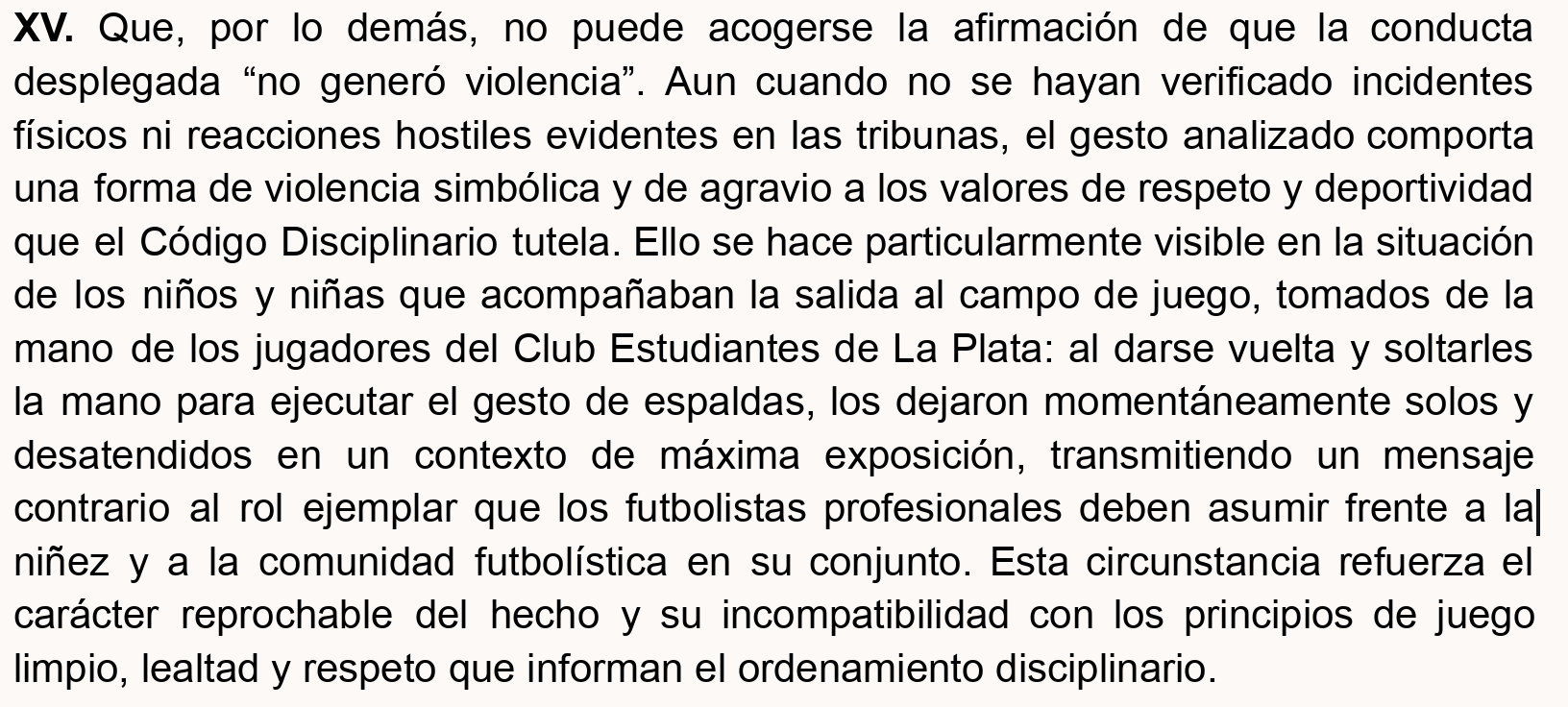 XV. Que, por lo demás, no puede acogerse la afirmación de que la conducta desplegada "no generó violencia". Aun cuando no se hayan verificado incidentes físicos ni reacciones hostiles evidentes en las tribunas, el gesto analizado comporta una forma de violencia simbólica y de agravio a los valores de respeto y deportividad que el Código Disciplinario tutela. Ello se hace particularmente visible en la situación de los niños y niñas que acompañaban la salida al campo de juego, tomados de la mano de los jugadores del Club Estudiantes de La Plata: al darse vuelta y soltarles la mano para ejecutar el gesto de espaldas, los dejaron momentáneamente solos y desatendidos en un contexto de máxima exposición, transmitiendo un mensaje contrario al rol ejemplar que los futbolistas profesionales deben asumir frente a la niñez y a la comunidad futbolística en su conjunto. Esta circunstancia refuerza el carácter reprochable del hecho y su incompatibilidad con los principios de juego limpio, lealtad y respeto que informan el ordenamiento disciplinario.